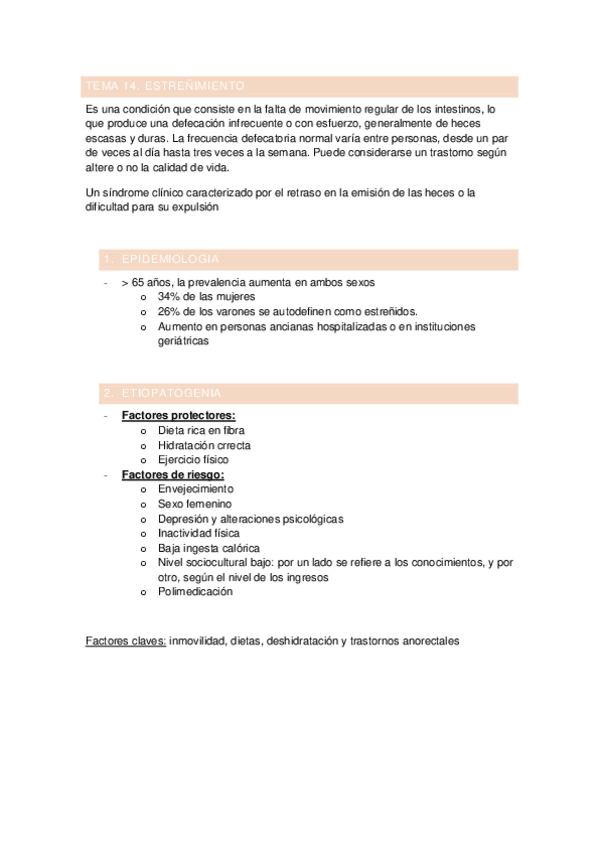 TEMA 14. ESTREÑIMIENTO

Es una condición que consiste en la falta de movimiento regular de los intestinos, lo que produce una defecación infrecuente o con esfuerzo, generalmente de heces escasas y duras. La frecuencia defecatoria normal varía entre personas, desde un par de veces al día hasta tres veces a la semana. Puede considerarse un trastorno según altere o no la calidad de vida.

Un síndrome clínico caracterizado por el retraso en la emisión de las heces o la dificultad para su expulsión

1. EPIDEMIOLOGIA

- > 65 años, la prevalencia aumenta en ambos sexos
  o 34% de las mujeres
  o 26% de los varones se autodefinen como estreñidos.
  o Aumento en personas ancianas hospitalizadas o en instituciones geriátricas

2. ETIOPATOGENIA

- Factores protectores:
  o Dieta rica en fibra
  o Hidratación crrecta
  o Ejercicio físico
- Factores de riesgo:
  o Envejecimiento
  o Sexo femenino
  o Depresión y alteraciones psicológicas
  o Inactividad física
  o Baja ingesta calórica
  o Nivel sociocultural bajo: por un lado se refiere a los conocimientos, y por otro, según el nivel de los ingresos
  o Polimedicación

Factores claves: inmovilidad, dietas, deshidratación y trastornos anorectales